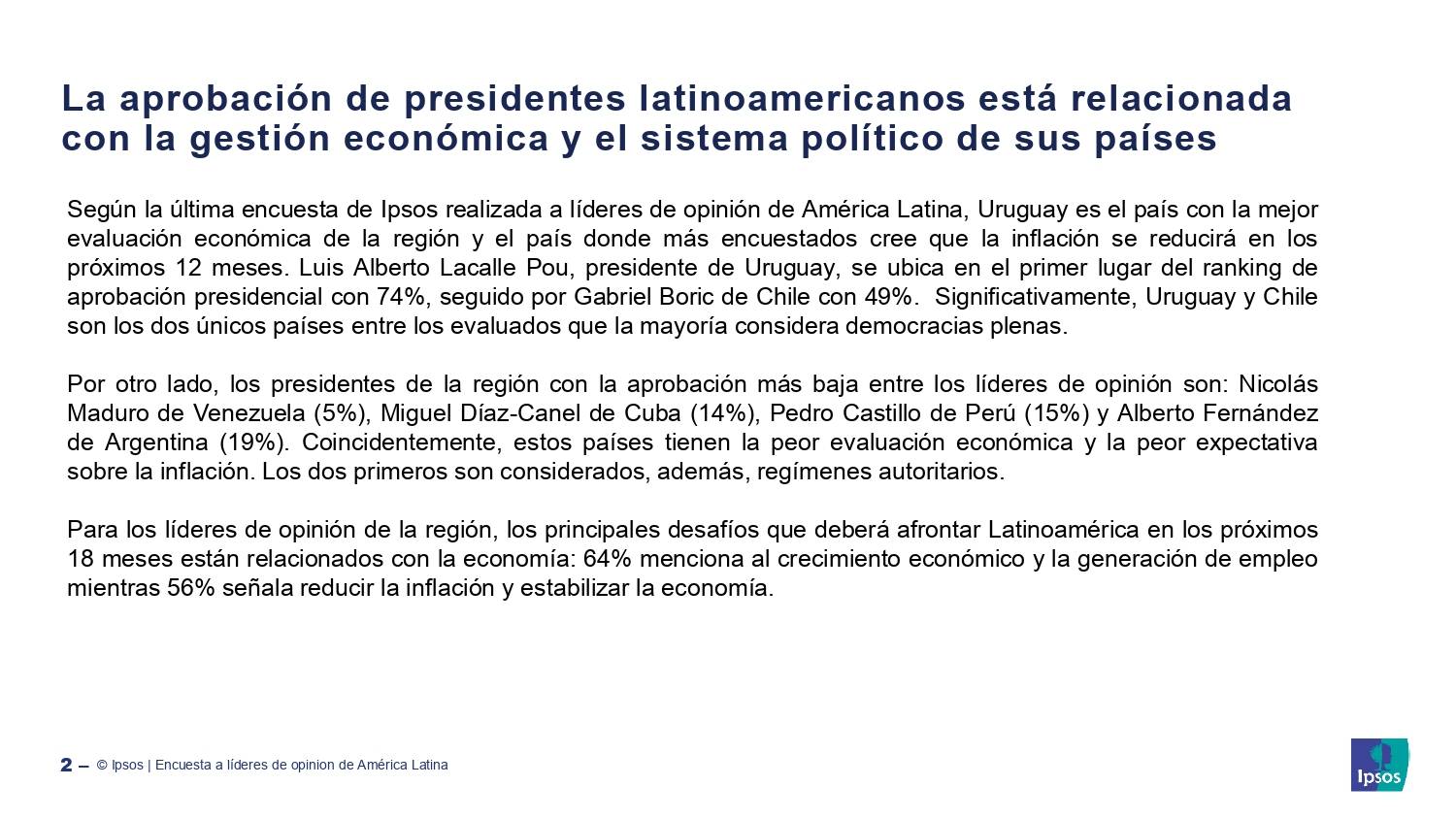 La aprobación de presidentes latinoamericanos está relacionada con la gestión económica y el sistema político de sus países

Según la última encuesta de Ipsos realizada a líderes de opinión de América Latina, Uruguay es el país con la mejor evaluación económica de la región y el país donde más encuestados cree que la inflación se reducirá en los próximos 12 meses. Luis Alberto Lacalle Pou, presidente de Uruguay, se ubica en el primer lugar del ranking de aprobación presidencial con 74%, seguido por Gabriel Boric de Chile con 49%. Significativamente, Uruguay y Chile son los dos únicos países entre los evaluados que la mayoría considera democracias plenas.

Por otro lado, los presidentes de la región con la aprobación más baja entre los líderes de opinión son: Nicolás Maduro de Venezuela (5%), Miguel Díaz-Canel de Cuba (14%), Pedro Castillo de Perú (15%) y Alberto Fernández de Argentina (19%). Coincidentemente, estos países tienen la peor evaluación económica y la peor expectativa sobre la inflación. Los dos primeros son considerados, además, regímenes autoritarios.

Para los líderes de opinión de la región, los principales desafíos que deberá afrontar Latinoamérica en los próximos 18 meses están relacionados con la economía: 64% menciona al crecimiento económico y la generación de empleo mientras 56% señala reducir la inflación y estabilizar la economía.

2 – © Ipsos | Encuesta a líderes de opinion de América Latina

Ipsos